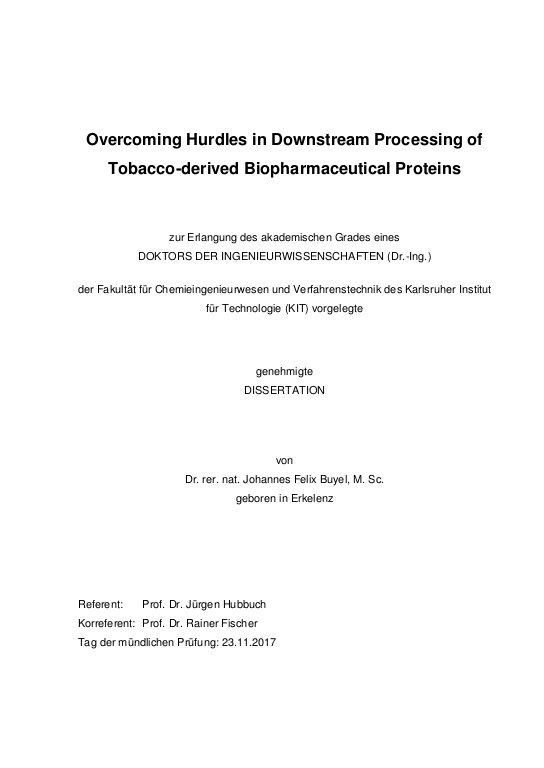 Overcoming Hurdles in Downstream Processing of Tobacco-derived Biopharmaceutical Proteins

zur Erlangung des akademischen Grades eines
DOKTORS DER INGENIEURWISSENSCHAFTEN (Dr.-Ing.)

der Fakultät für Chemieingenieurwesen und Verfahrenstechnik des Karlsruher Institut für Technologie (KIT) vorgelegte

genehmigte
DISSERTATION

von
Dr. rer. nat. Johannes Felix Buyel, M. Sc.
geboren in Erkelenz

Referent: Prof. Dr. Jürgen Hubbuch
Korreferent: Prof. Dr. Rainer Fischer
Tag der mündlichen Prüfung: 23.11.2017